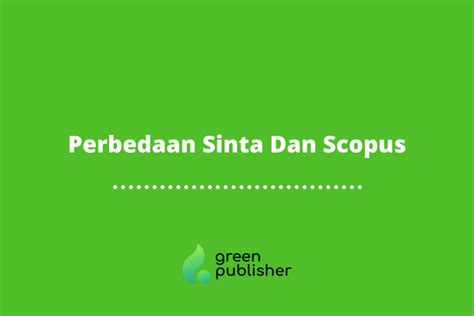 Perbedaan Sinta Dan Scopus

green
publisher